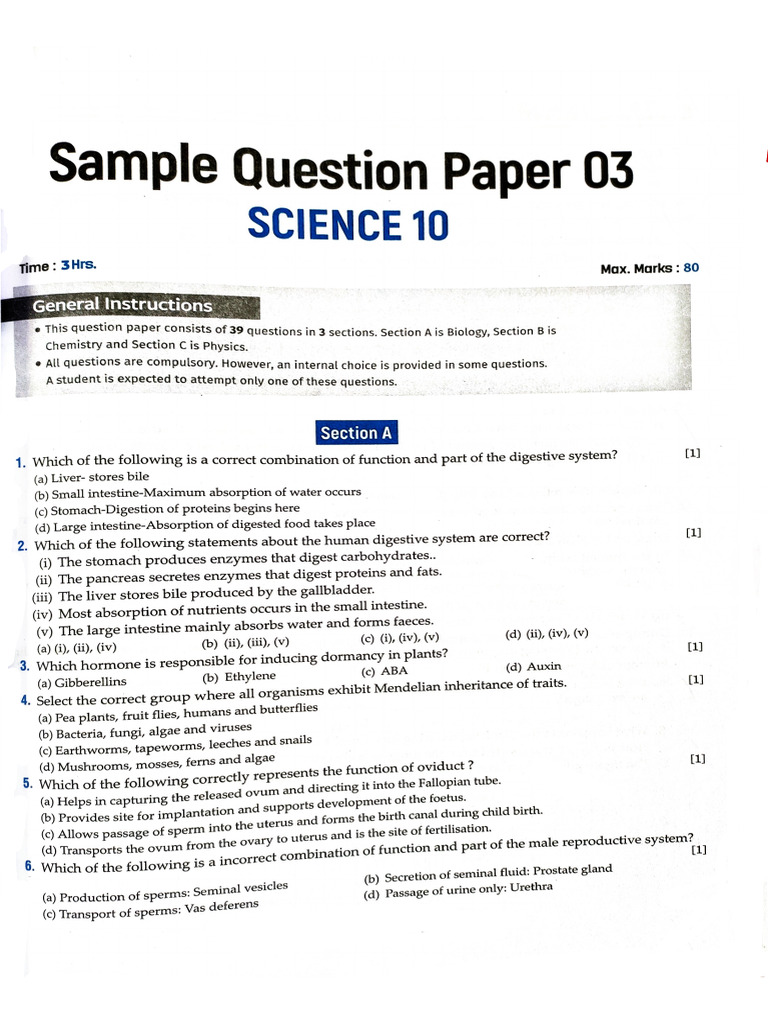 Sample Question Paper 03
SCIENCE 10

Time : 3 Hrs.

Max. Marks : 80

General Instructions

• This question paper consists of 39 questions in 3 sections. Section A is Biology, Section B is Chemistry and Section C is Physics.
• All questions are compulsory. However, an internal choice is provided in some questions. A student is expected to attempt only one of these questions.

Section A

1. Which of the following is a correct combination of function and part of the digestive system? [1]
(a) Liver- stores bile
(b) Small intestine-Maximum absorption of water occurs
(c) Stomach-Digestion of proteins begins here
(d) Large intestine-Absorption of digested food takes place

2. Which of the following statements about the human digestive system are correct? [1]
(i) The stomach produces enzymes that digest carbohydrates..
(ii) The pancreas secretes enzymes that digest proteins and fats.
(iii) The liver stores bile produced by the gallbladder.
(iv) Most absorption of nutrients occurs in the small intestine.
(v) The large intestine mainly absorbs water and forms faeces.
(a) (i), (ii), (iv) (b) (ii), (iii), (v) (c) (i), (iv), (v) (d) (ii), (iv), (v)

3. Which hormone is responsible for inducing dormancy in plants? [1]
(a) Gibberellins (b) Ethylene (c) ABA (d) Auxin

4. Select the correct group where all organisms exhibit Mendelian inheritance of traits. [1]
(a) Pea plants, fruit flies, humans and butterflies
(b) Bacteria, fungi, algae and viruses
(c) Earthworms, tapeworms, leeches and snails
(d) Mushrooms, mosses, ferns and algae

5. Which of the following correctly represents the function of oviduct ? [1]
(a) Helps in capturing the released ovum and directing it into the Fallopian tube.
(b) Provides site for implantation and supports development of the foetus.
(c) Allows passage of sperm into the uterus and forms the birth canal during child birth.
(d) Transports the ovum from the ovary to uterus and is the site of fertilisation.

6. Which of the following is a incorrect combination of function and part of the male reproductive system? [1]
(a) Production of sperms: Seminal vesicles (b) Secretion of seminal fluid: Prostate gland
(c) Transport of sperms: Vas deferens (d) Passage of urine only: Urethra